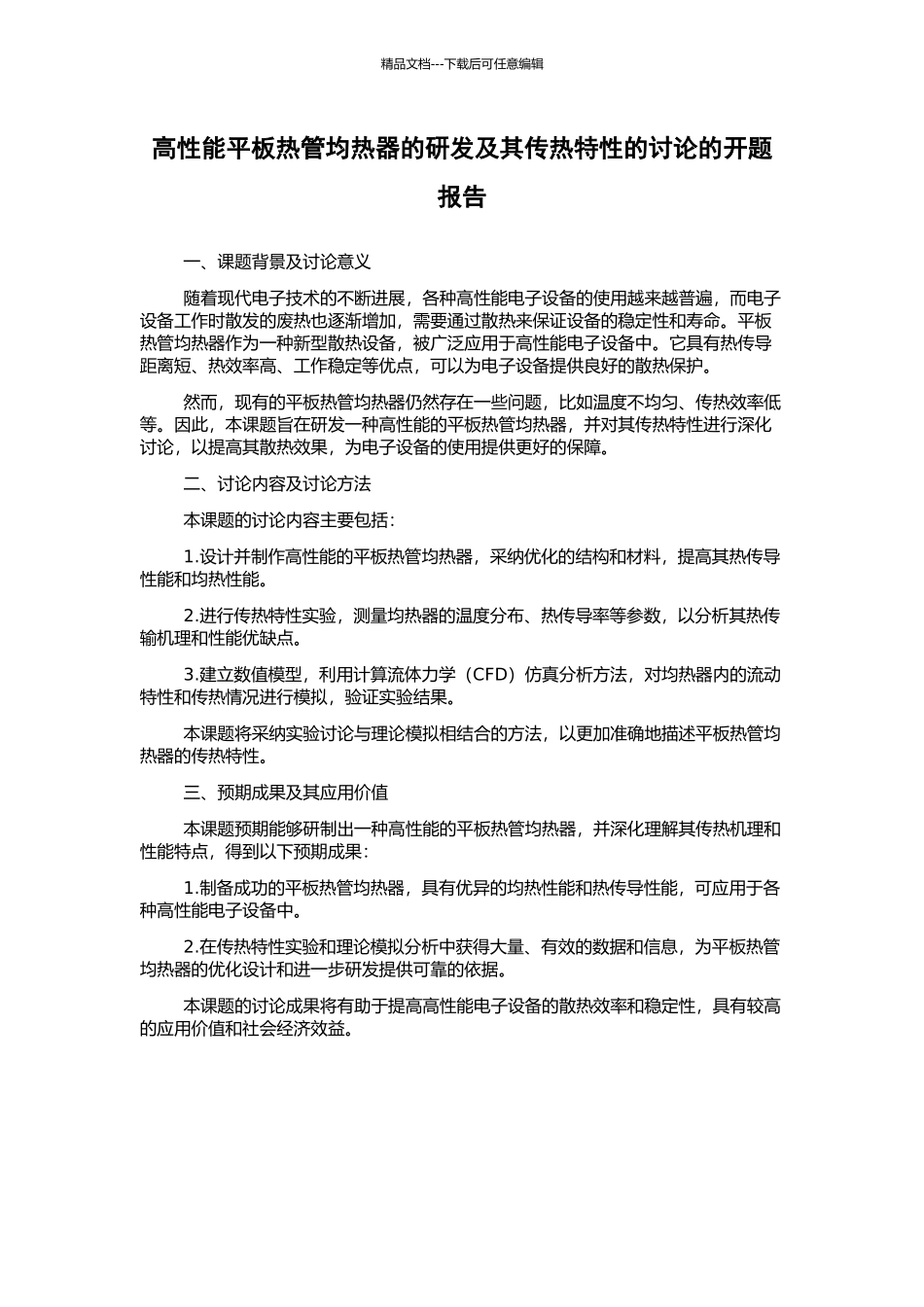 精品文档---下载后可任意编辑

高性能平板热管均热器的研发及其传热特性的讨论的开题报告

一、课题背景及讨论意义

随着现代电子技术的不断进展，各种高性能电子设备的使用越来越普遍，而电子设备工作时散发的废热也逐渐增加，需要通过散热来保证设备的稳定性和寿命。平板热管均热器作为一种新型散热设备，被广泛应用于高性能电子设备中。它具有热传导距离短、热效率高、工作稳定等优点，可以为电子设备提供良好的散热保护。

然而，现有的平板热管均热器仍然存在一些问题，比如温度不均匀、传热效率低等。因此，本课题旨在研发一种高性能的平板热管均热器，并对其传热特性进行深化讨论，以提高其散热效果，为电子设备的使用提供更好的保障。

二、讨论内容及讨论方法

本课题的讨论内容主要包括：

1.设计并制作高性能的平板热管均热器，采纳优化的结构和材料，提高其热传导性能和均热性能。

2.进行传热特性实验，测量均热器的温度分布、热传导率等参数，以分析其热传输机理和性能优缺点。

3.建立数值模型，利用计算流体力学（CFD）仿真分析方法，对均热器内的流动特性和传热情况进行模拟，验证实验结果。

本课题将采纳实验讨论与理论模拟相结合的方法，以更加准确地描述平板热管均热器的传热特性。

三、预期成果及其应用价值

本课题预期能够研制出一种高性能的平板热管均热器，并深化理解其传热机理和性能特点，得到以下预期成果：

1.制备成功的平板热管均热器，具有优异的均热性能和热传导性能，可应用于各种高性能电子设备中。

2.在传热特性实验和理论模拟分析中获得大量、有效的数据和信息，为平板热管均热器的优化设计和进一步研发提供可靠的依据。

本课题的讨论成果将有助于提高高性能电子设备的散热效率和稳定性，具有较高的应用价值和社会经济效益。